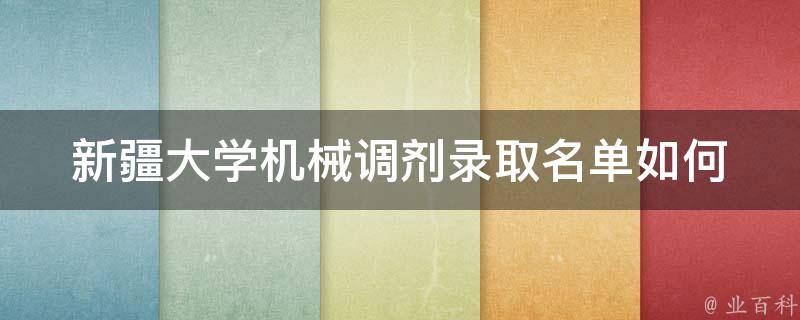 新疆大学机械调剂录取名单如何

@ 业百科